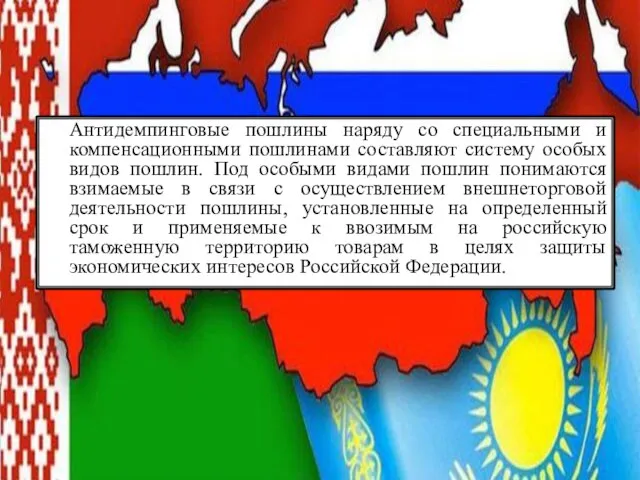 Антидемпинговые пошлины наряду со специальными и компенсационными пошлинами составляют систему особых видов пошлин. Под особыми видами пошлин понимаются взимаемые в связи с осуществлением внешнеторговой деятельности пошлины, установленные на определенный срок и применяемые к ввозимым на российскую таможенную территорию товарам в целях защиты экономических интересов Российской Федерации.